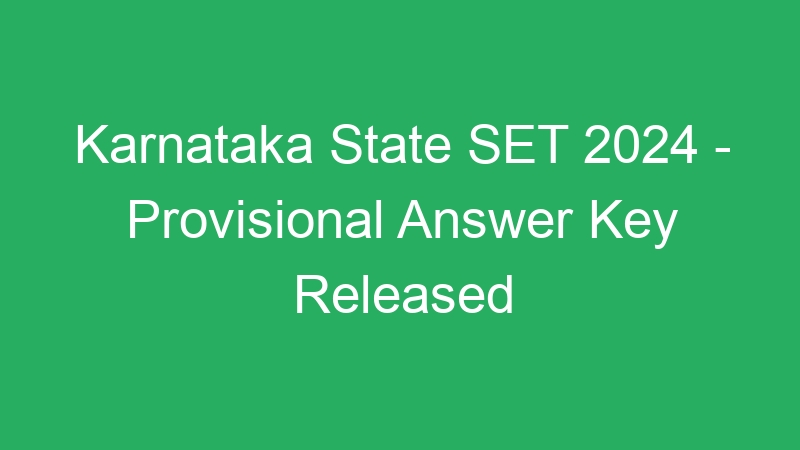 Karnataka State SET 2024 - Provisional Answer Key Released